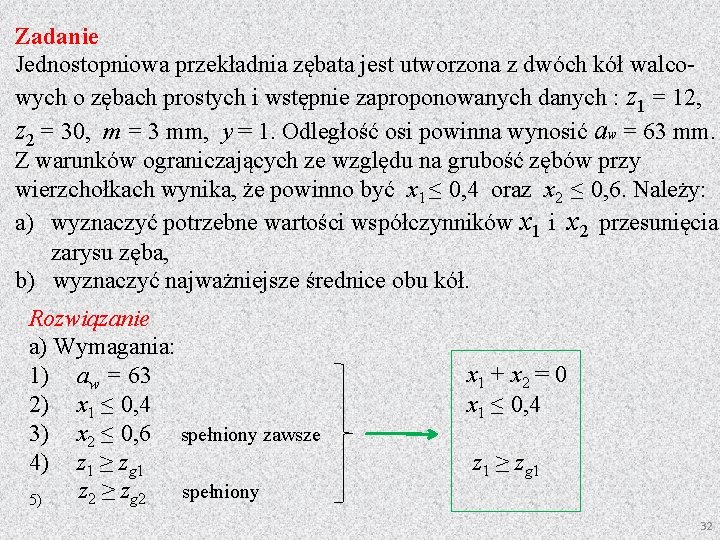 Zadanie

Jednostopniowa przekładnia zębata jest utworzona z dwóch kół walcowych o zębach prostych i wstępnie zaproponowanych danych : $z_1 = 12$, $z_2 = 30$, $m = 3$ mm, $y = 1$. Odległość osi powinna wynosić $a_w = 63$ mm. Z warunków ograniczających ze względu na grubość zębów przy wierzchołkach wynika, że powinno być $x_1 \leq 0,4$ oraz $x_2 \leq 0,6$. Należy:

a) wyznaczyć potrzebne wartości współczynników $x_1$ i $x_2$ przesunięcia zarysu zęba,

b) wyznaczyć najważniejsze średnice obu kół.

Rozwiązanie

a) Wymagania:

1) $a_w = 63$

2) $x_1 \leq 0,4$

3) $x_2 \leq 0,6$ spełniony zawsze

4) $z_1 \geq z_{g1}$

5) $z_2 \geq z_{g2}$ spełniony

$x_1 + x_2 = 0$

$x_1 \leq 0,4$

$z_1 \geq z_{g1}$

32